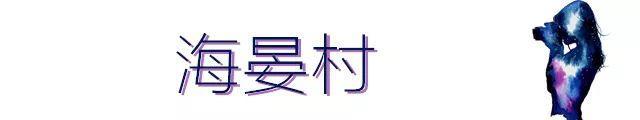 海晏村